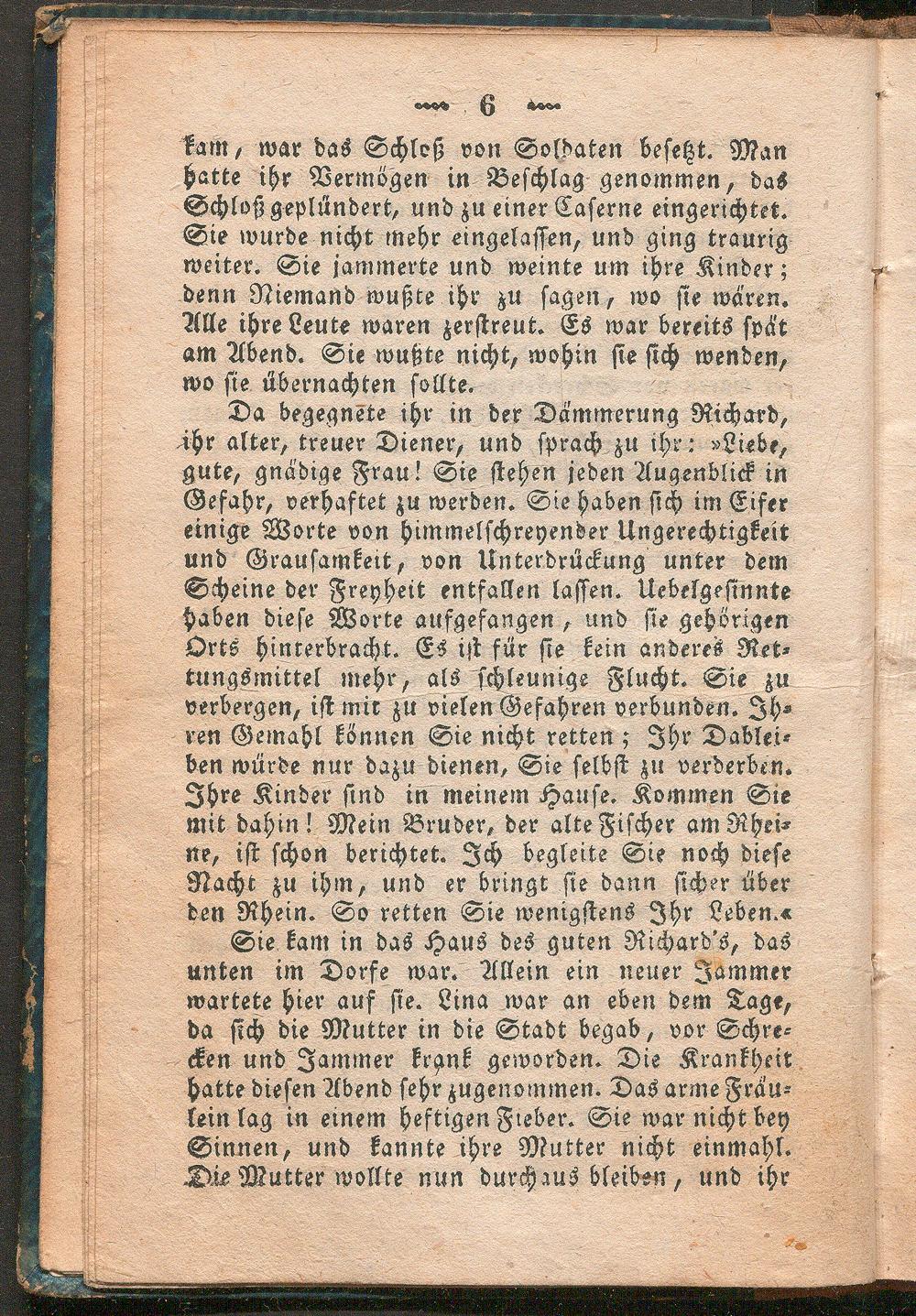 6

kam, war das Schloß von Soldaten besetzt. Man hatte ihr Vermögen in Beschlag genommen, das Schloß geplündert, und zu einer Caserne eingerichtet. Sie wurde nicht mehr eingelassen, und ging traurig weiter. Sie jammerte und weinte um ihre Kinder; denn Niemand wußte ihr zu sagen, wo sie wären. Alle ihre Leute waren zerstreut. Es war bereits spät am Abend. Sie wußte nicht, wohin sie sich wenden, wo sie übernachten sollte.

Da begegnete ihr in der Dämmerung Richard, ihr alter, treuer Diener, und sprach zu ihr: »Liebe, gute, gnädige Frau! Sie stehen jeden Augenblick in Gefahr, verhaftet zu werden. Sie haben sich im Eifer einige Worte von himmelschreyender Ungerechtigkeit und Grausamkeit, von Unterdrückung unter dem Scheine der Freyheit entfallen lassen. Uebelgesinnte haben diese Worte aufgefangen, und sie gehörigen Orts hinterbracht. Es ist für sie kein anderes Rettungsmittel mehr, als schleunige Flucht. Sie zu verbergen, ist mit zu vielen Gefahren verbunden. Ihren Gemahl können Sie nicht retten; Ihr Dableiben würde nur dazu dienen, Sie selbst zu verderben. Ihre Kinder sind in meinem Hause. Kommen Sie mit dahin! Mein Bruder, der alte Fischer am Rheine, ist schon berichtet. Ich begleite Sie noch diese Nacht zu ihm, und er bringt sie dann sicher über den Rhein. So retten Sie wenigstens Ihr Leben.«

Sie kam in das Haus des guten Richard's, das unten im Dorfe war. Allein ein neuer Jammer wartete hier auf sie. Lina war an eben dem Tage, da sich die Mutter in die Stadt begab, vor Schrecken und Jammer krank geworden. Die Krankheit hatte diesen Abend sehr zugenommen. Das arme Fräulein lag in einem heftigen Fieber. Sie war nicht bey Sinnen, und kannte ihre Mutter nicht einmahl. Die Mutter wollte nun durchaus bleiben, und ihr